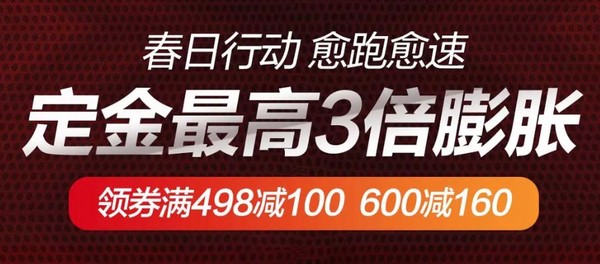 春日行动 愈跑愈速

定金最高3倍膨胀

领券满498减100 600减160